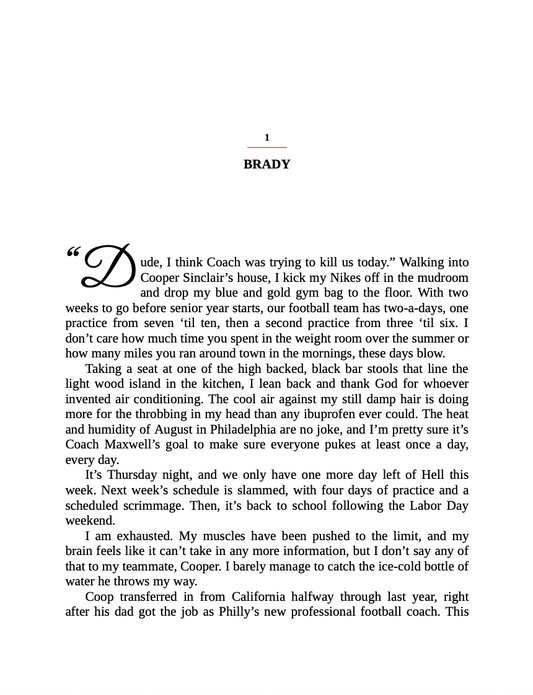 1

BRADY

“Dude, I think Coach was trying to kill us today.” Walking into Cooper Sinclair’s house, I kick my Nikes off in the mudroom and drop my blue and gold gym bag to the floor. With two weeks to go before senior year starts, our football team has two-a-days, one practice from seven ‘til ten, then a second practice from three ‘til six. I don’t care how much time you spent in the weight room over the summer or how many miles you ran around town in the mornings, these days blow.

Taking a seat at one of the high backed, black bar stools that line the light wood island in the kitchen, I lean back and thank God for whoever invented air conditioning. The cool air against my still damp hair is doing more for the throbbing in my head than any ibuprofen ever could. The heat and humidity of August in Philadelphia are no joke, and I’m pretty sure it’s Coach Maxwell’s goal to make sure everyone pukes at least once a day, every day.

It’s Thursday night, and we only have one more day left of Hell this week. Next week’s schedule is slammed, with four days of practice and a scheduled scrimmage. Then, it’s back to school following the Labor Day weekend.

I am exhausted. My muscles have been pushed to the limit, and my brain feels like it can’t take in any more information, but I don’t say any of that to my teammate, Cooper. I barely manage to catch the ice-cold bottle of water he throws my way.

Coop transferred in from California halfway through last year, right after his dad got the job as Philly’s new professional football coach. This